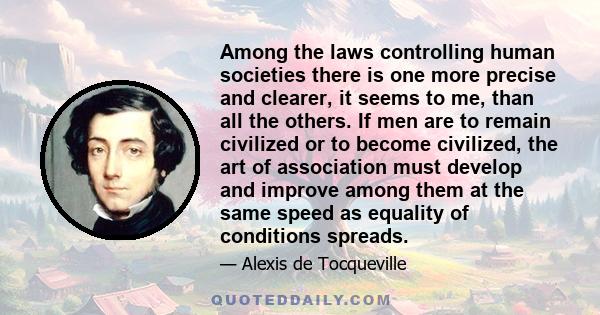 Among the laws controlling human societies there is one more precise and clearer, it seems to me, than all the others. If men are to remain civilized or to become civilized, the art of association must develop and improve among them at the same speed as equality of conditions spreads.

— Alexis de Tocqueville

QUOTEDDAILY.COM